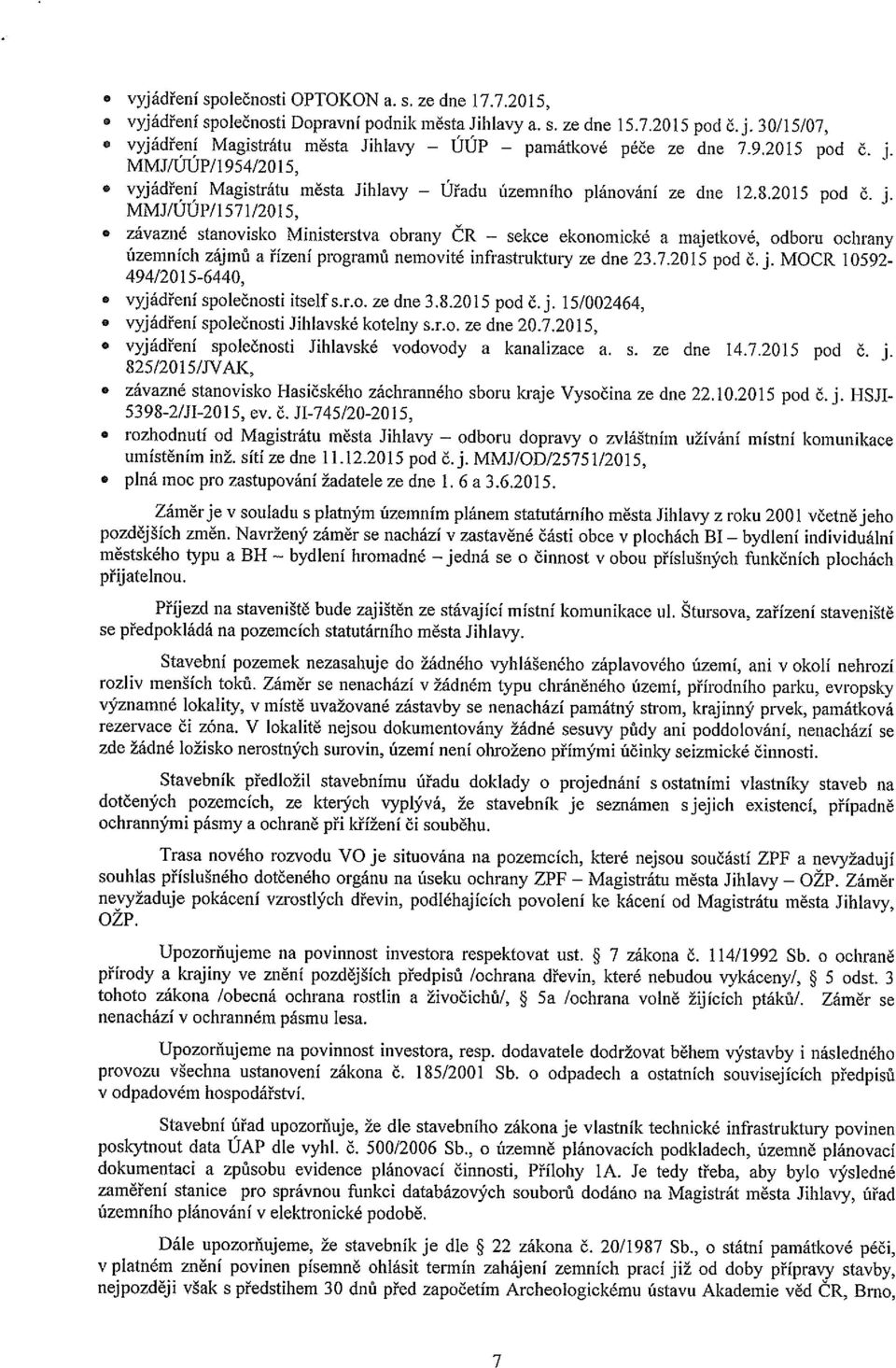 • vyjádření společnosti OPTOKON a. s. ze dne 17.7.2015,
• vyjádření společnosti Dopravní podnik města Jihlavy a. s. ze dne 15.7.2015 pod č. j. 30/15/07,
• vyjádření Magistrátu města Jihlavy – ÚÚP – památkové péče ze dne 7.9.2015 pod č. j. MMJ/ÚÚP/1954/2015,
• vyjádření Magistrátu města Jihlavy – Úřadu územního plánování ze dne 12.8.2015 pod č. j. MMJ/ÚÚP/1571/2015,
• závazné stanovisko Ministerstva obrany ČR – sekce ekonomické a majetkové, odboru ochrany územních zájmů a řízení programů nemovité infrastruktury ze dne 23.7.2015 pod č. j. MOCR 10592-494/2015-6440,
• vyjádření společnosti itself s.r.o. ze dne 3.8.2015 pod č. j. 15/002464,
• vyjádření společnosti Jihlavské kotelny s.r.o. ze dne 20.7.2015,
• vyjádření společnosti Jihlavské vodovody a kanalizace a. s. ze dne 14.7.2015 pod č. j. 825/2015/JVAK,
• závazné stanovisko Hasičského záchranného sboru kraje Vysočina ze dne 22.10.2015 pod č. j. HSJI-5398-2/JI-2015, ev. č. JI-745/20-2015,
• rozhodnutí od Magistrátu města Jihlavy – odboru dopravy o zvláštním užívání místní komunikace umístěním inž. sítí ze dne 11.12.2015 pod č. j. MMJ/OD/25751/2015,
• plná moc pro zastupování žadatele ze dne 1. 6 a 3.6.2015.

Záměr je v souladu s platným územním plánem statutárního města Jihlavy z roku 2001 včetně jeho pozdějších změn. Navržený záměr se nachází v zastavěné části obce v plochách BI – bydlení individuální městského typu a BH – bydlení hromadné – jedná se o činnost v obou příslušných funkčních plochách přijatelnou.

Příjezd na staveniště bude zajištěn ze stávající místní komunikace ul. Štursova, zařízení staveniště se předpokládá na pozemcích statutárního města Jihlavy.

Stavební pozemek nezasahuje do žádného vyhlášeného záplavového území, ani v okolí nehrozí rozliv menších toků. Záměr se nenachází v žádném typu chráněného území, přírodního parku, evropsky významné lokality, v místě uvažované zástavby se nenachází památný strom, krajinný prvek, památková rezervace či zóna. V lokalitě nejsou dokumentovány žádné sesuvy půdy ani poddolování, nenachází se zde žádné ložisko nerostných surovin, území není ohroženo přímými účinky seizmické činnosti.

Stavebník předložil stavebnímu úřadu doklady o projednání s ostatními vlastníky staveb na dotčených pozemcích, ze kterých vyplývá, že stavebník je seznámen s jejich existencí, případně ochrannými pásmy a ochraně při křížení či souběhu.

Trasa nového rozvodu VO je situována na pozemcích, které nejsou součástí ZPF a nevyžadují souhlas příslušného dotčeného orgánu na úseku ochrany ZPF – Magistrátu města Jihlavy – OŽP. Záměr nevyžaduje pokácení vzrostlých dřevin, podléhajících povolení ke kácení od Magistrátu města Jihlavy, OŽP.

Upozorňujeme na povinnost investora respektovat ust. § 7 zákona č. 114/1992 Sb. o ochraně přírody a krajiny ve znění pozdějších předpisů /ochrana dřevin, které nebudou vykáceny/, § 5 odst. 3 tohoto zákona /obecná ochrana rostlin a živočichů/, § 5a /ochrana volně žijících ptáků/. Záměr se nenachází v ochranném pásmu lesa.

Upozorňujeme na povinnost investora, resp. dodavatele dodržovat během výstavby i následného provozu všechna ustanovení zákona č. 185/2001 Sb. o odpadech a ostatních souvisejících předpisů v odpadovém hospodářství.

Stavební úřad upozorňuje, že dle stavebního zákona je vlastník technické infrastruktury povinen poskytnout data ÚAP dle vyhl. č. 500/2006 Sb., o územně plánovacích podkladech, územně plánovací dokumentaci a způsobu evidence plánovací činnosti, Přílohy 1A. Je tedy třeba, aby bylo výsledné zaměření stanice pro správnou funkci databázových souborů dodáno na Magistrát města Jihlavy, úřad územního plánování v elektronické podobě.

Dále upozorňujeme, že stavebník je dle § 22 zákona č. 20/1987 Sb., o státní památkové péči, v platném znění povinen písemně ohlásit termín zahájení zemních prací již od doby přípravy stavby, nejpozději však s předstihem 30 dnů před započetím Archeologickému ústavu Akademie věd ČR, Brno,

7